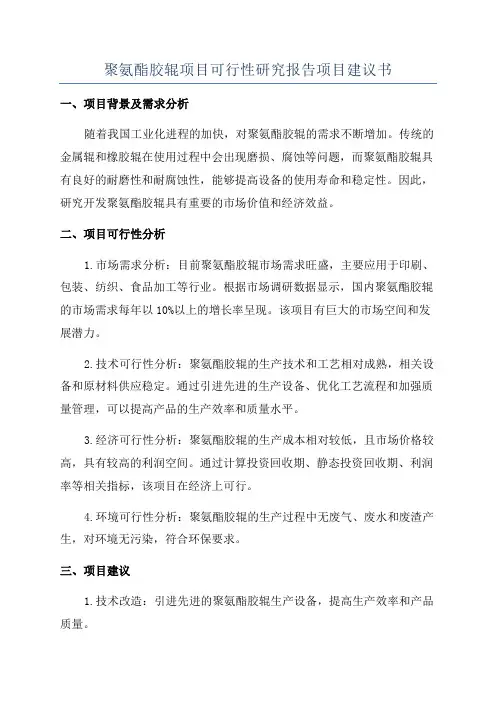 聚氨酯胶辊项目可行性研究报告项目建议书

一、项目背景及需求分析

随着我国工业化进程的加快，对聚氨酯胶辊的需求不断增加。传统的金属辊和橡胶辊在使用过程中会出现磨损、腐蚀等问题，而聚氨酯胶辊具有良好的耐磨性和耐腐蚀性，能够提高设备的使用寿命和稳定性。因此，研究开发聚氨酯胶辊具有重要的市场价值和经济效益。

二、项目可行性分析

1.市场需求分析：目前聚氨酯胶辊市场需求旺盛，主要应用于印刷、包装、纺织、食品加工等行业。根据市场调研数据显示，国内聚氨酯胶辊的市场需求每年以10%以上的增长率呈现。该项目有巨大的市场空间和发展潜力。

2.技术可行性分析：聚氨酯胶辊的生产技术和工艺相对成熟，相关设备和原材料供应稳定。通过引进先进的生产设备、优化工艺流程和加强质量管理，可以提高产品的生产效率和质量水平。

3.经济可行性分析：聚氨酯胶辊的生产成本相对较低，且市场价格较高，具有较高的利润空间。通过计算投资回收期、静态投资回收期、利润率等相关指标，该项目在经济上可行。

4.环境可行性分析：聚氨酯胶辊的生产过程中无废气、废水和废渣产生，对环境无污染，符合环保要求。

三、项目建议

1.技术改造：引进先进的聚氨酯胶辊生产设备，提高生产效率和产品质量。